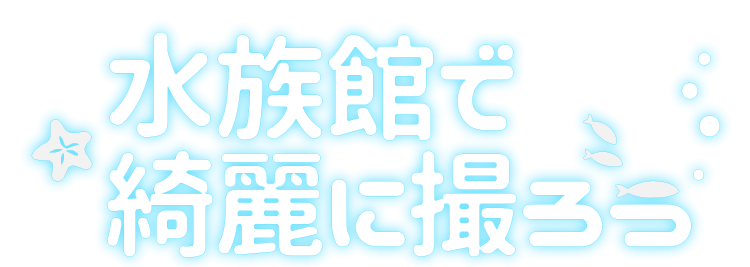 水族館で
綺麗に撮ろう